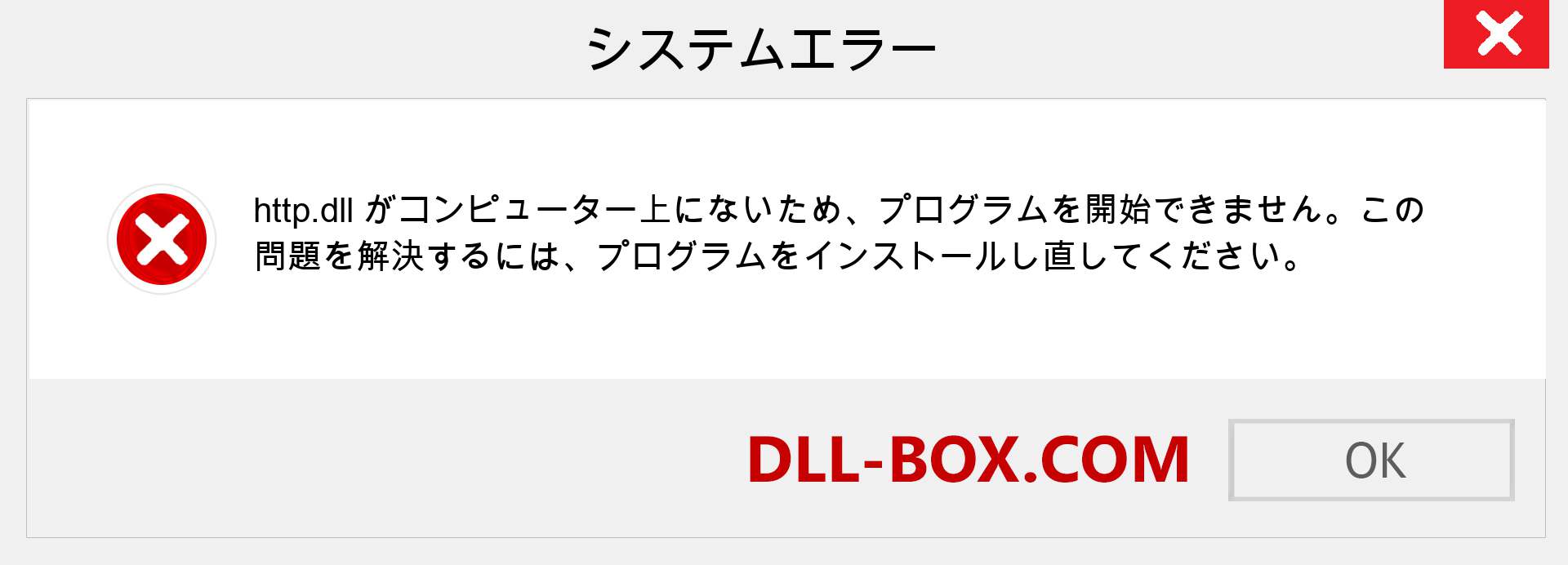 システムエラー

http.dll がコンピューター上にないため、プログラムを開始できません。この問題を解決するには、プログラムをインストールし直してください。

DLL-BOX.COM

OK